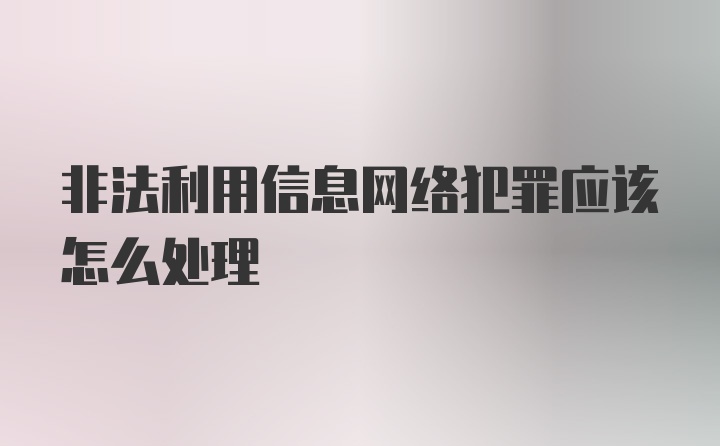 非法利用信息网络犯罪应该怎么处理